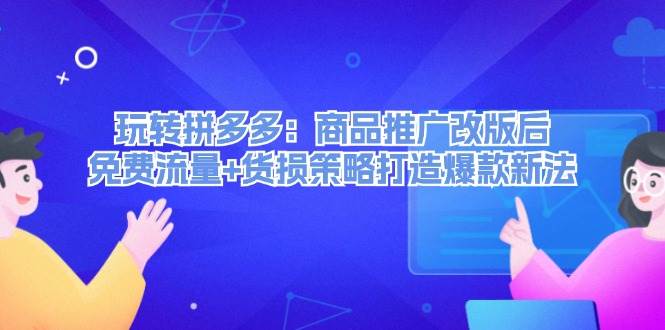 玩转拼多多：商品推广改版后
免费流量+货损策略打造爆款新法